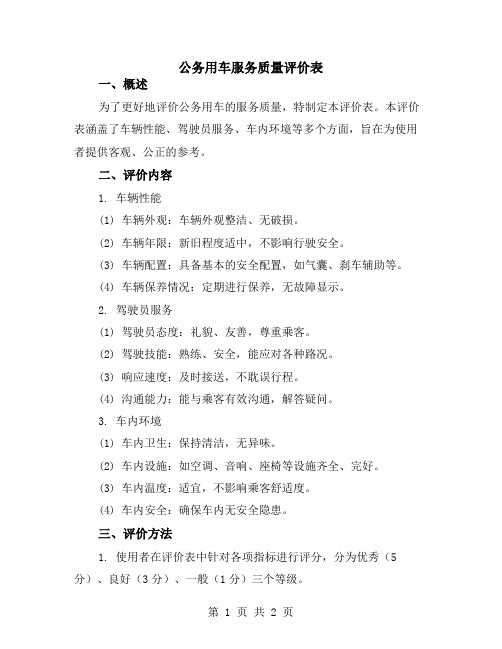 公务用车服务质量评价表

一、概述

为了更好地评价公务用车的服务质量，特制定本评价表。本评价表涵盖了车辆性能、驾驶员服务、车内环境等多个方面，旨在为使用者提供客观、公正的参考。

二、评价内容

1. 车辆性能

(1) 车辆外观：车辆外观整洁、无破损。

(2) 车辆年限：新旧程度适中，不影响行驶安全。

(3) 车辆配置：具备基本的安全配置，如气囊、刹车辅助等。

(4) 车辆保养情况：定期进行保养，无故障显示。

2. 驾驶员服务

(1) 驾驶员态度：礼貌、友善，尊重乘客。

(2) 驾驶技能：熟练、安全，能应对各种路况。

(3) 响应速度：及时接送，不耽误行程。

(4) 沟通能力：能与乘客有效沟通，解答疑问。

3. 车内环境

(1) 车内卫生：保持清洁，无异味。

(2) 车内设施：如空调、音响、座椅等设施齐全、完好。

(3) 车内温度：适宜，不影响乘客舒适度。

(4) 车内安全：确保车内无安全隐患。

三、评价方法

1. 使用者在评价表中针对各项指标进行评分，分为优秀（5分）、良好（3分）、一般（1分）三个等级。

第 1 页 共 2 页